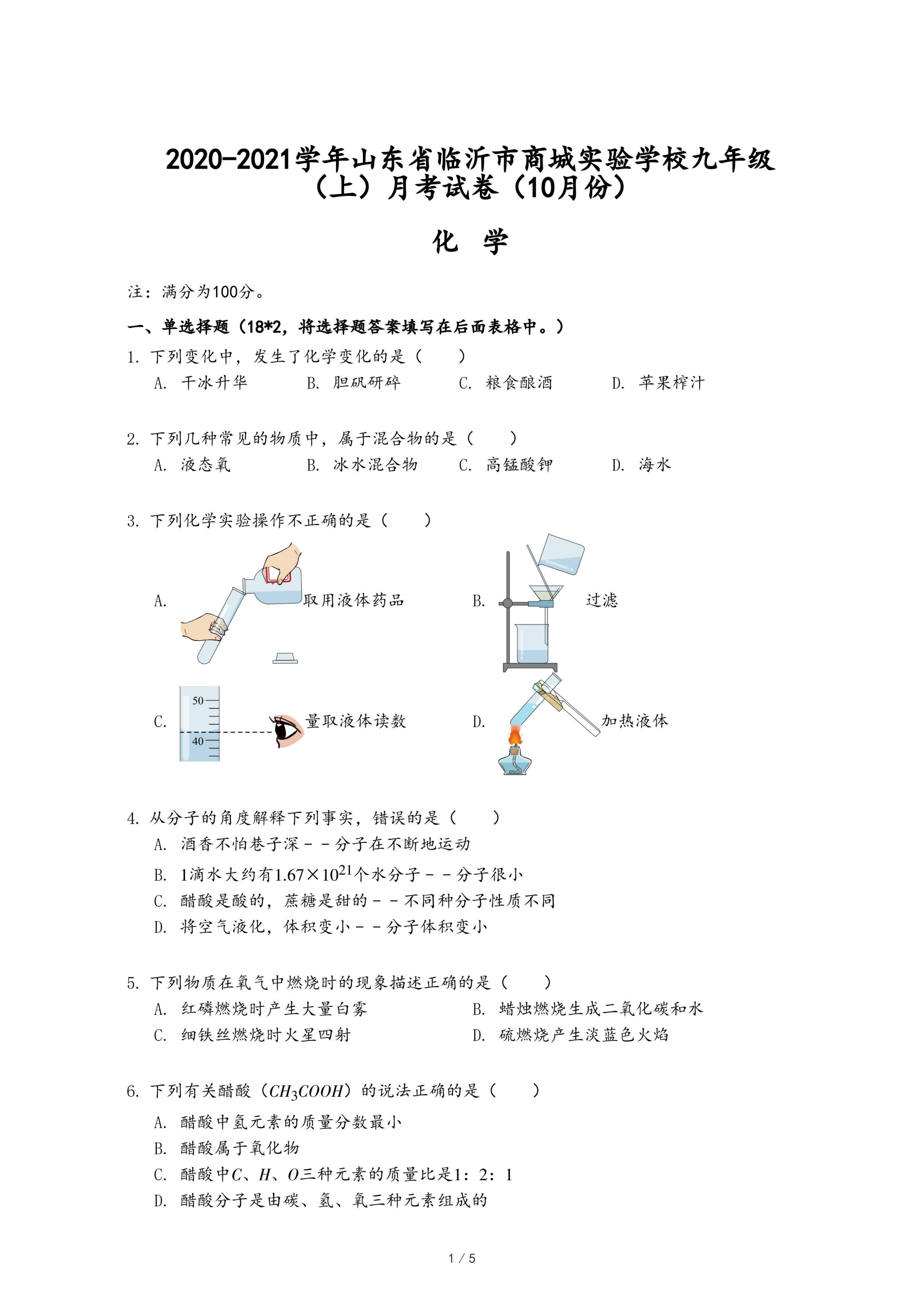 2020-2021学年山东省临沂市商城实验学校九年级（上）月考试卷（10月份）

化 学

注：满分为100分。

一、单选择题（18*2，将选择题答案填写在后面表格中。）

1. 下列变化中，发生了化学变化的是（　　）
A. 干冰升华　　B. 胆矾研碎　　C. 粮食酿酒　　D. 苹果榨汁

2. 下列几种常见的物质中，属于混合物的是（　　）
A. 液态氧　　B. 冰水混合物　　C. 高锰酸钾　　D. 海水

3. 下列化学实验操作不正确的是（　　）
A. 取用液体药品　　B. 过滤
C. 50 40 量取液体读数　　D. 加热液体

4. 从分子的角度解释下列事实，错误的是（　　）
A. 酒香不怕巷子深－－分子在不断地运动
B. 1滴水大约有$1.67\times10^{21}$个水分子－－分子很小
C. 醋酸是酸的，蔗糖是甜的－－不同种分子性质不同
D. 将空气液化，体积变小－－分子体积变小

5. 下列物质在氧气中燃烧时的现象描述正确的是（　　）
A. 红磷燃烧时产生大量白雾　　B. 蜡烛燃烧生成二氧化碳和水
C. 细铁丝燃烧时火星四射　　D. 硫燃烧产生淡蓝色火焰

6. 下列有关醋酸（$CH_3COOH$）的说法正确的是（　　）
A. 醋酸中氢元素的质量分数最小
B. 醋酸属于氧化物
C. 醋酸中$C$、$H$、$O$三种元素的质量比是1：2：1
D. 醋酸分子是由碳、氢、氧三种元素组成的

1 / 5